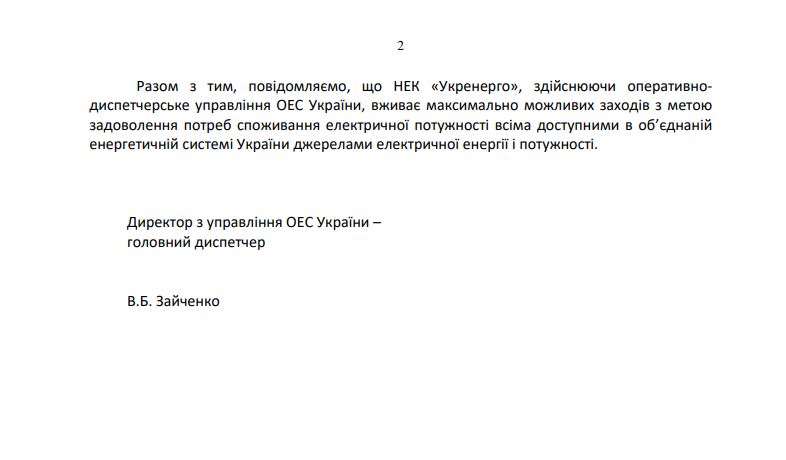 2

Разом з тим, повідомляємо, що НЕК «Укренерго», здійснюючи оперативно-диспетчерське управління ОЕС України, вживає максимально можливих заходів з метою задоволення потреб споживання електричної потужності всіма доступними в об'єднаній енергетичній системі України джерелами електричної енергії і потужності.

Директор з управління ОЕС України –
головний диспетчер

В.Б. Зайченко